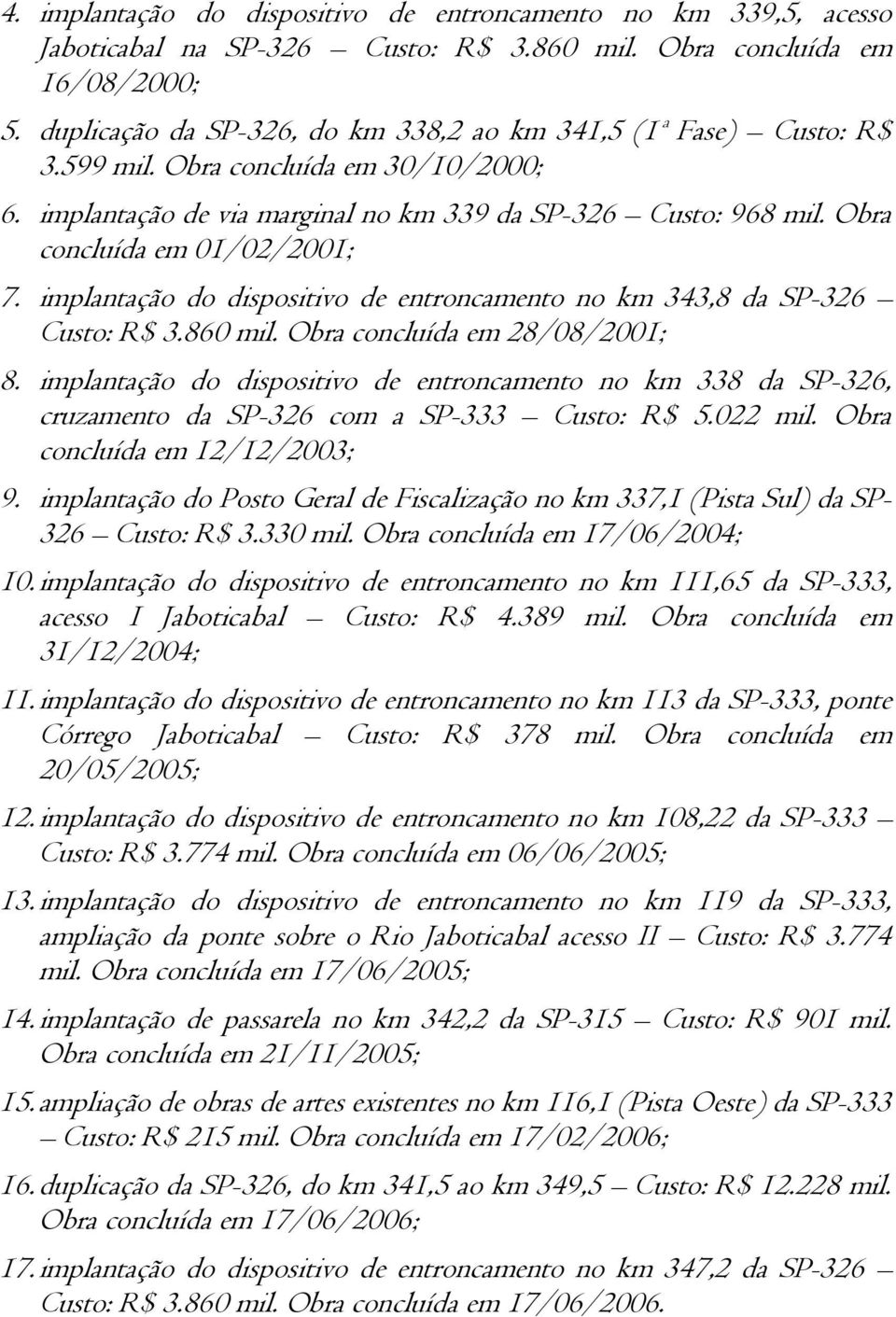 4. implantação do dispositivo de entroncamento no km 339,5, acesso Jaboticabal na SP-326 – Custo: R$ 3.860 mil. Obra concluída em 16/08/2000;

5. duplicação da SP-326, do km 338,2 ao km 341,5 (1ª Fase) – Custo: R$ 3.599 mil. Obra concluída em 30/10/2000;

6. implantação de via marginal no km 339 da SP-326 – Custo: 968 mil. Obra concluída em 01/02/2001;

7. implantação do dispositivo de entroncamento no km 343,8 da SP-326 – Custo: R$ 3.860 mil. Obra concluída em 28/08/2001;

8. implantação do dispositivo de entroncamento no km 338 da SP-326, cruzamento da SP-326 com a SP-333 – Custo: R$ 5.022 mil. Obra concluída em 12/12/2003;

9. implantação do Posto Geral de Fiscalização no km 337,1 (Pista Sul) da SP-326 – Custo: R$ 3.330 mil. Obra concluída em 17/06/2004;

10. implantação do dispositivo de entroncamento no km 111,65 da SP-333, acesso I Jaboticabal – Custo: R$ 4.389 mil. Obra concluída em 31/12/2004;

11. implantação do dispositivo de entroncamento no km 113 da SP-333, ponte Córrego Jaboticabal – Custo: R$ 378 mil. Obra concluída em 20/05/2005;

12. implantação do dispositivo de entroncamento no km 108,22 da SP-333 – Custo: R$ 3.774 mil. Obra concluída em 06/06/2005;

13. implantação do dispositivo de entroncamento no km 119 da SP-333, ampliação da ponte sobre o Rio Jaboticabal acesso II – Custo: R$ 3.774 mil. Obra concluída em 17/06/2005;

14. implantação de passarela no km 342,2 da SP-315 – Custo: R$ 901 mil. Obra concluída em 21/11/2005;

15. ampliação de obras de artes existentes no km 116,1 (Pista Oeste) da SP-333 – Custo: R$ 215 mil. Obra concluída em 17/02/2006;

16. duplicação da SP-326, do km 341,5 ao km 349,5 – Custo: R$ 12.228 mil. Obra concluída em 17/06/2006;

17. implantação do dispositivo de entroncamento no km 347,2 da SP-326 – Custo: R$ 3.860 mil. Obra concluída em 17/06/2006.